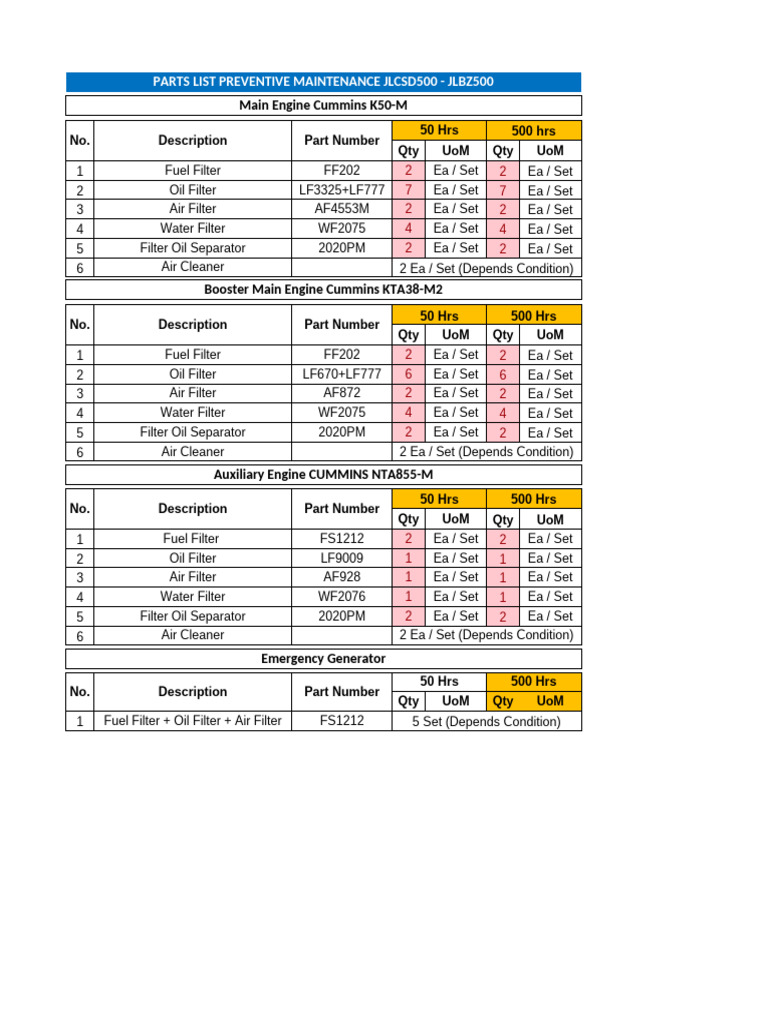 PARTS LIST PREVENTIVE MAINTENANCE JLCSD500 - JLBZ500

Main Engine Cummins K50-M

| No. | Description | Part Number | 50 Hrs Qty | 50 Hrs UoM | 500 hrs Qty | 500 hrs UoM |
|---|---|---|---|---|---|---|
| 1 | Fuel Filter | FF202 | 2 | Ea / Set | 2 | Ea / Set |
| 2 | Oil Filter | LF3325+LF777 | 7 | Ea / Set | 7 | Ea / Set |
| 3 | Air Filter | AF4553M | 2 | Ea / Set | 2 | Ea / Set |
| 4 | Water Filter | WF2075 | 4 | Ea / Set | 4 | Ea / Set |
| 5 | Filter Oil Separator | 2020PM | 2 | Ea / Set | 2 | Ea / Set |
| 6 | Air Cleaner | | 2 Ea / Set (Depends Condition) | | | |

Booster Main Engine Cummins KTA38-M2

| No. | Description | Part Number | 50 Hrs Qty | 50 Hrs UoM | 500 Hrs Qty | 500 Hrs UoM |
|---|---|---|---|---|---|---|
| 1 | Fuel Filter | FF202 | 2 | Ea / Set | 2 | Ea / Set |
| 2 | Oil Filter | LF670+LF777 | 6 | Ea / Set | 6 | Ea / Set |
| 3 | Air Filter | AF872 | 2 | Ea / Set | 2 | Ea / Set |
| 4 | Water Filter | WF2075 | 4 | Ea / Set | 4 | Ea / Set |
| 5 | Filter Oil Separator | 2020PM | 2 | Ea / Set | 2 | Ea / Set |
| 6 | Air Cleaner | | 2 Ea / Set (Depends Condition) | | | |

Auxiliary Engine CUMMINS NTA855-M

| No. | Description | Part Number | 50 Hrs Qty | 50 Hrs UoM | 500 Hrs Qty | 500 Hrs UoM |
|---|---|---|---|---|---|---|
| 1 | Fuel Filter | FS1212 | 2 | Ea / Set | 2 | Ea / Set |
| 2 | Oil Filter | LF9009 | 1 | Ea / Set | 1 | Ea / Set |
| 3 | Air Filter | AF928 | 1 | Ea / Set | 1 | Ea / Set |
| 4 | Water Filter | WF2076 | 1 | Ea / Set | 1 | Ea / Set |
| 5 | Filter Oil Separator | 2020PM | 2 | Ea / Set | 2 | Ea / Set |
| 6 | Air Cleaner | | 2 Ea / Set (Depends Condition) | | | |

Emergency Generator

| No. | Description | Part Number | 50 Hrs Qty | 50 Hrs UoM | 500 Hrs Qty | 500 Hrs UoM |
|---|---|---|---|---|---|---|
| 1 | Fuel Filter + Oil Filter + Air Filter | FS1212 | 5 Set (Depends Condition) | | | |